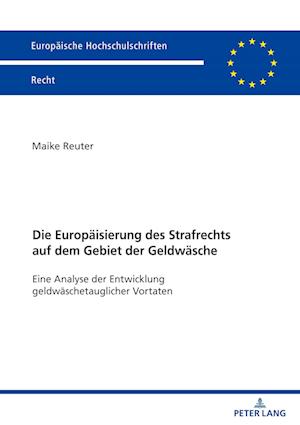 Europäische Hochschulschriften

Recht

Maike Reuter

Die Europäisierung des Strafrechts auf dem Gebiet der Geldwäsche

Eine Analyse der Entwicklung geldwäschetauglicher Vortaten

PETER LANG